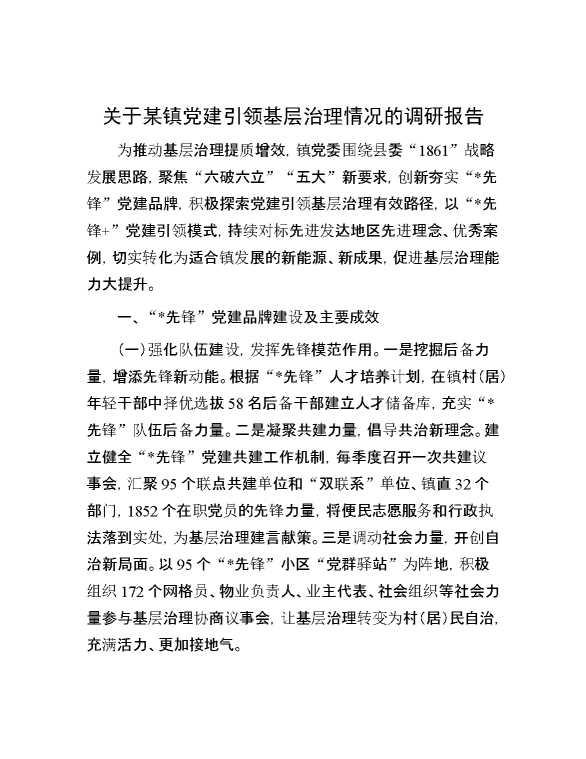 关于某镇党建引领基层治理情况的调研报告

为推动基层治理提质增效，镇党委围绕县委“1861”战略发展思路，聚焦“六破六立”“五大”新要求，创新夯实“*先锋”党建品牌，积极探索党建引领基层治理有效路径，以“*先锋+”党建引领模式，持续对标先进发达地区先进理念、优秀案例，切实转化为适合镇发展的新能源、新成果，促进基层治理能力大提升。

一、“*先锋”党建品牌建设及主要成效

(一)强化队伍建设，发挥先锋模范作用。一是挖掘后备力量，增添先锋新动能。根据“*先锋”人才培养计划，在镇村(居)年轻干部中择优选拔58名后备干部建立人才储备库，充实“*先锋”队伍后备力量。二是凝聚共建力量，倡导共治新理念。建立健全“*先锋”党建共建工作机制，每季度召开一次共建议事会，汇聚95个联点共建单位和“双联系”单位、镇直32个部门，1852个在职党员的先锋力量，将便民志愿服务和行政执法落到实处，为基层治理建言献策。三是调动社会力量，开创自治新局面。以95个“*先锋”小区“党群驿站”为阵地，积极组织172个网格员、物业负责人、业主代表、社会组织等社会力量参与基层治理协商议事会，让基层治理转变为村(居)民自治，充满活力、更加接地气。